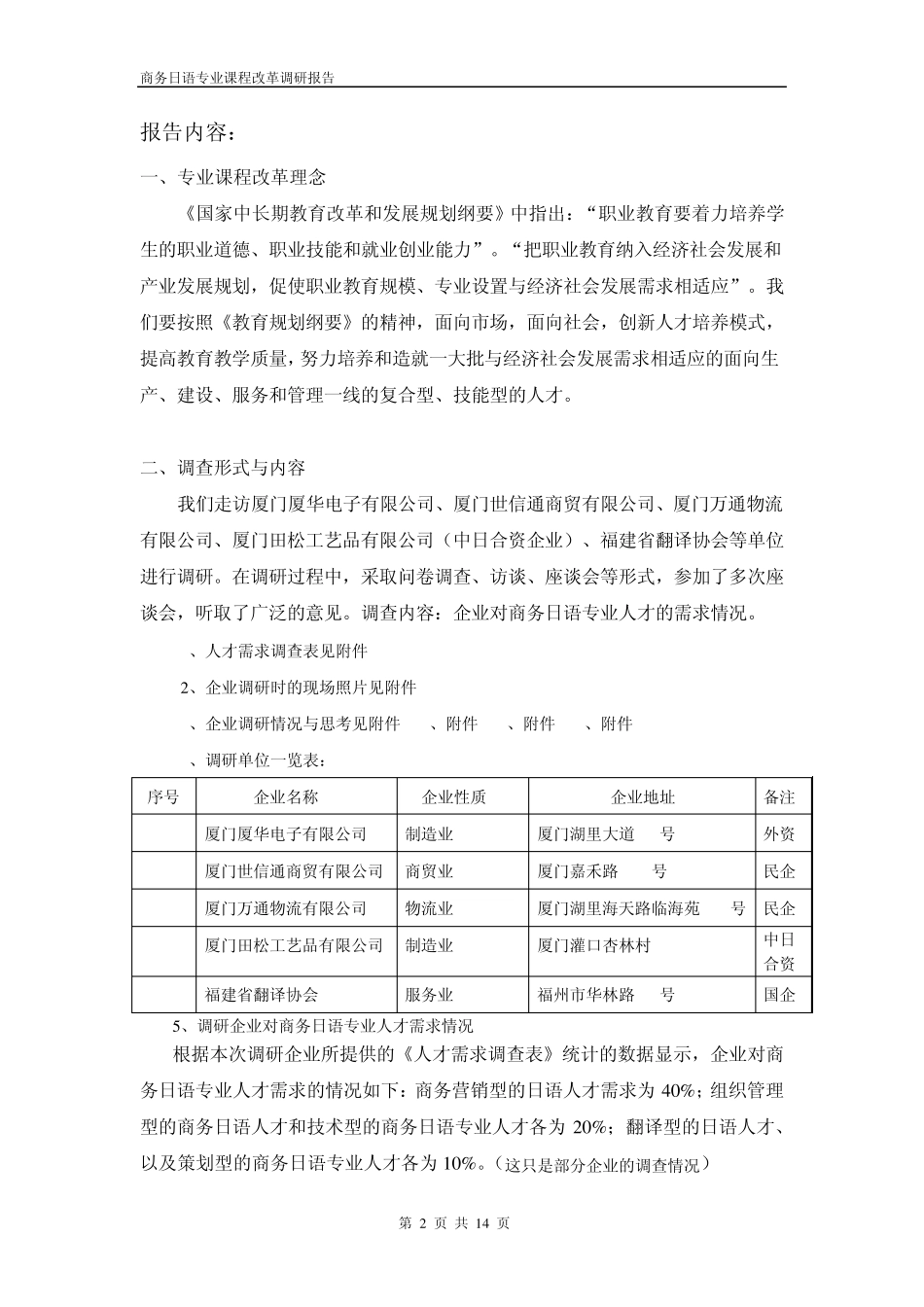 商务日语专业课程改革调研报告

报告内容：

一、专业课程改革理念

《国家中长期教育改革和发展规划纲要》中指出：“职业教育要着力培养学生的职业道德、职业技能和就业创业能力”。“把职业教育纳入经济社会发展和产业发展规划，促使职业教育规模、专业设置与经济社会发展需求相适应”。我们要按照《教育规划纲要》的精神，面向市场，面向社会，创新人才培养模式，提高教育教学质量，努力培养和造就一大批与经济社会发展需求相适应的面向生产、建设、服务和管理一线的复合型、技能型的人才。

二、调查形式与内容

我们走访厦门厦华电子有限公司、厦门世信通商贸有限公司、厦门万通物流有限公司、厦门田松工艺品有限公司（中日合资企业）、福建省翻译协会等单位进行调研。在调研过程中，采取问卷调查、访谈、座谈会等形式，参加了多次座谈会，听取了广泛的意见。调查内容：企业对商务日语专业人才的需求情况。

、人才需求调查表见附件

2、企业调研时的现场照片见附件

、企业调研情况与思考见附件　　、附件　　、附件　　、附件

、调研单位一览表：

| 序号 | 企业名称 | 企业性质 | 企业地址 | 备注 |
|---|---|---|---|---|
| | 厦门厦华电子有限公司 | 制造业 | 厦门湖里大道　　号 | 外资 |
| | 厦门世信通商贸有限公司 | 商贸业 | 厦门嘉禾路　　号 | 民企 |
| | 厦门万通物流有限公司 | 物流业 | 厦门湖里海天路临海苑　　号 | 民企 |
| | 厦门田松工艺品有限公司 | 制造业 | 厦门灌口杏林村 | 中日合资 |
| | 福建省翻译协会 | 服务业 | 福州市华林路　　号 | 国企 |

5、调研企业对商务日语专业人才需求情况

根据本次调研企业所提供的《人才需求调查表》统计的数据显示，企业对商务日语专业人才需求的情况如下：商务营销型的日语人才需求为 40%；组织管理型的商务日语人才和技术型的商务日语专业人才各为 20%；翻译型的日语人才、以及策划型的商务日语专业人才各为 10%。（这只是部分企业的调查情况）

第 2 页 共 14 页